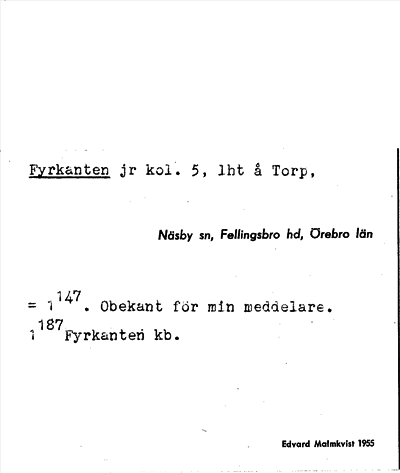 Fyrkanten jr kol. 5, lht å Torp,

Näsby sn, Fellingsbro hd, Örebro län

= $1^{147}$. Obekant för min meddelare.
$1^{187}$Fyrkanten kb.

Edvard Malmkvist 1955